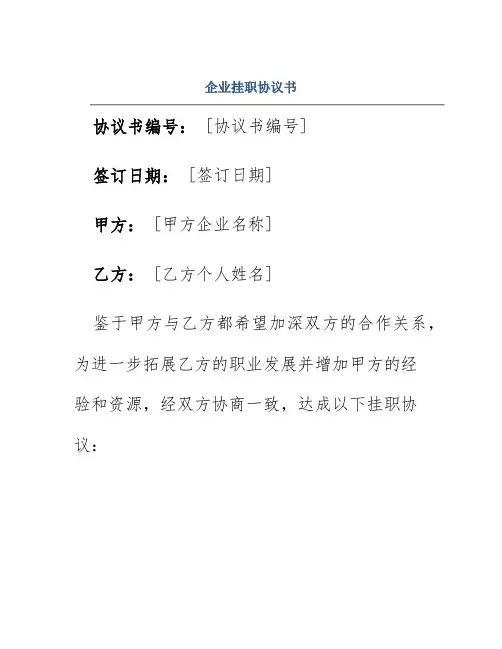 企业挂职协议书

协议书编号：［协议书编号］

签订日期：［签订日期］

甲方：［甲方企业名称］

乙方：［乙方个人姓名］

鉴于甲方与乙方都希望加深双方的合作关系，为进一步拓展乙方的职业发展并增加甲方的经验和资源，经双方协商一致，达成以下挂职协议：